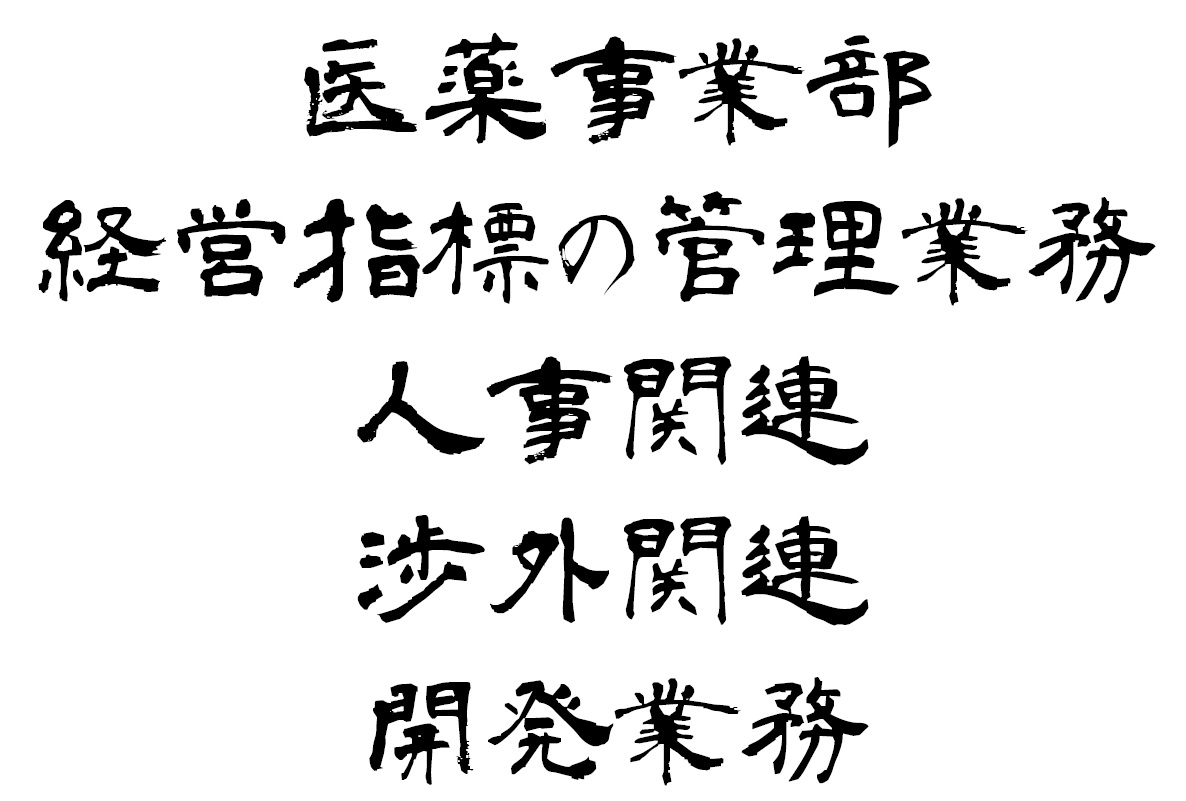 医薬事業部
経営指標の管理業務
人事関連
渉外関連
開発業務